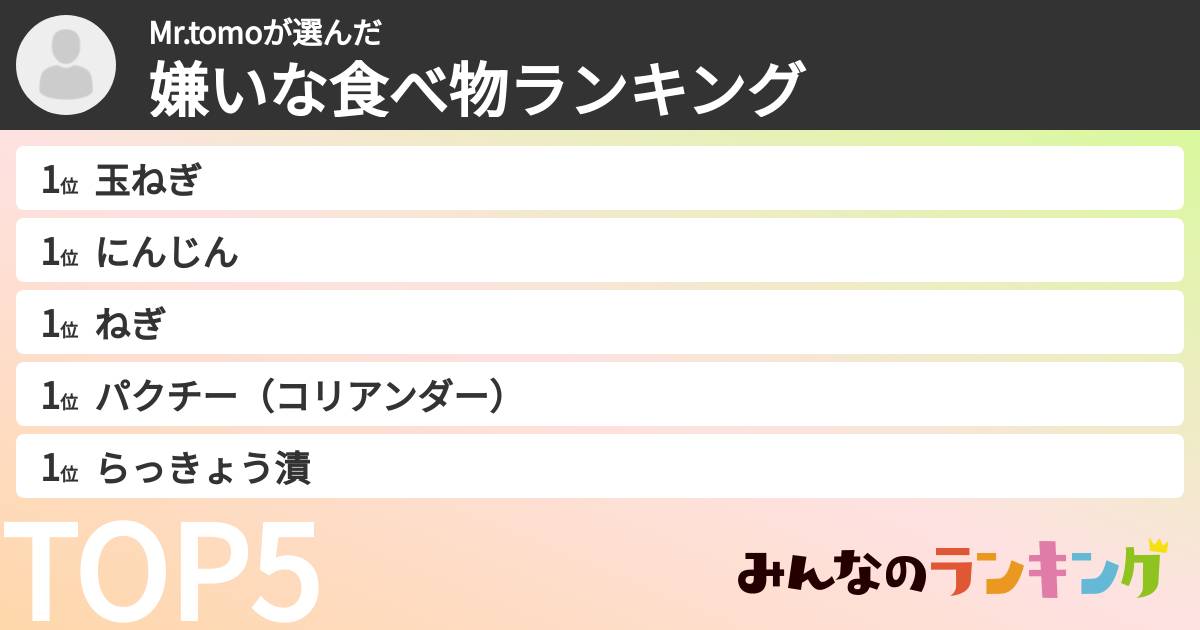 Mr.tomoが選んだ
嫌いな食べ物ランキング

1位 玉ねぎ
1位 にんじん
1位 ねぎ
1位 パクチー（コリアンダー）
1位 らっきょう漬

TOP5

みんなのランキング